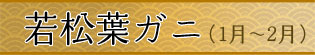 若松葉ガニ（1月～2月）